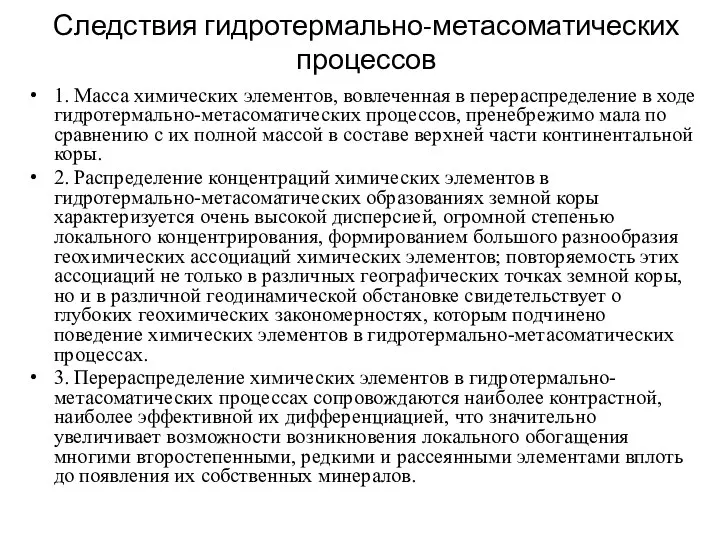 Следствия гидротермально-метасоматических процессов

• 1. Масса химических элементов, вовлеченная в перераспределение в ходе гидротермально-метасоматических процессов, пренебрежимо мала по сравнению с их полной массой в составе верхней части континентальной коры.

• 2. Распределение концентраций химических элементов в гидротермально-метасоматических образованиях земной коры характеризуется очень высокой дисперсией, огромной степенью локального концентрирования, формированием большого разнообразия геохимических ассоциаций химических элементов; повторяемость этих ассоциаций не только в различных географических точках земной коры, но и в различной геодинамической обстановке свидетельствует о глубоких геохимических закономерностях, которым подчинено поведение химических элементов в гидротермально-метасоматических процессах.

• 3. Перераспределение химических элементов в гидротермально-метасоматических процессах сопровождаются наиболее контрастной, наиболее эффективной их дифференциацией, что значительно увеличивает возможности возникновения локального обогащения многими второстепенными, редкими и рассеянными элементами вплоть до появления их собственных минералов.